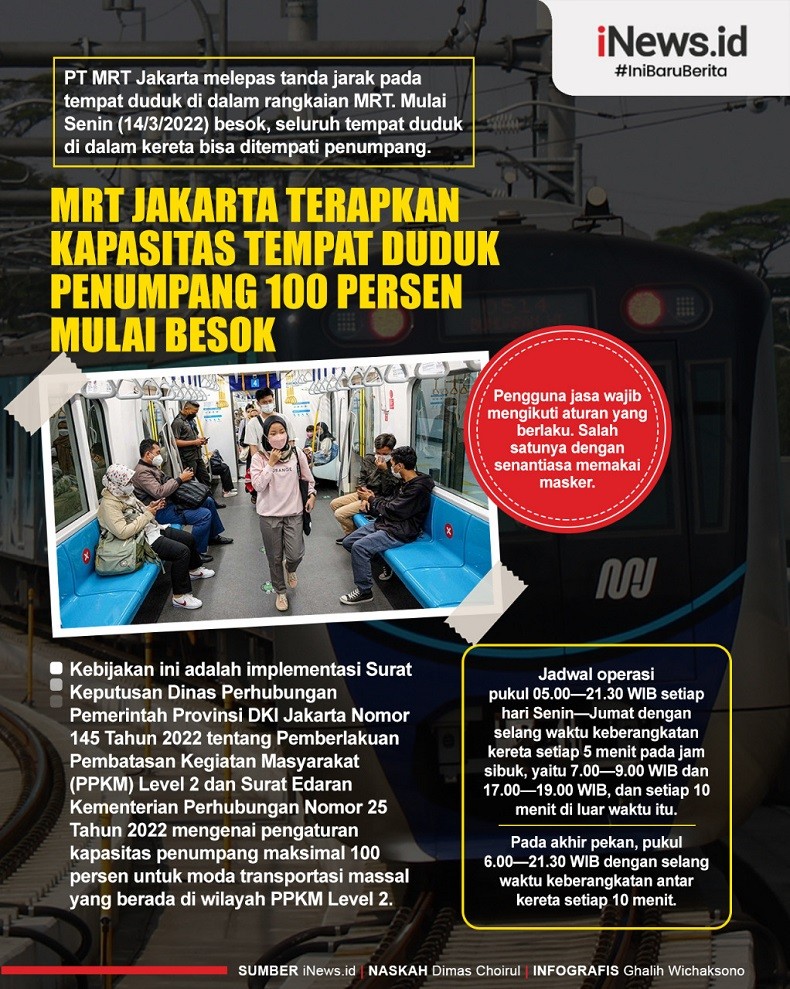 iNews.id
#IniBaruBerita

PT MRT Jakarta melepas tanda jarak pada tempat duduk di dalam rangkaian MRT. Mulai Senin (14/3/2022) besok, seluruh tempat duduk di dalam kereta bisa ditempati penumpang.

MRT JAKARTA TERAPKAN KAPASITAS TEMPAT DUDUK PENUMPANG 100 PERSEN MULAI BESOK

Pengguna jasa wajib mengikuti aturan yang berlaku. Salah satunya dengan senantiasa memakai masker.

Kebijakan ini adalah implementasi Surat Keputusan Dinas Perhubungan Pemerintah Provinsi DKI Jakarta Nomor 145 Tahun 2022 tentang Pemberlakuan Pembatasan Kegiatan Masyarakat (PPKM) Level 2 dan Surat Edaran Kementerian Perhubungan Nomor 25 Tahun 2022 mengenai pengaturan kapasitas penumpang maksimal 100 persen untuk moda transportasi massal yang berada di wilayah PPKM Level 2.

Jadwal operasi pukul 05.00—21.30 WIB setiap hari Senin—Jumat dengan selang waktu keberangkatan kereta setiap 5 menit pada jam sibuk, yaitu 7.00—9.00 WIB dan 17.00—19.00 WIB, dan setiap 10 menit di luar waktu itu.

Pada akhir pekan, pukul 6.00—21.30 WIB dengan selang waktu keberangkatan antar kereta setiap 10 menit.

SUMBER iNews.id | NASKAH Dimas Choirul | INFOGRAFIS Ghalih Wichaksono